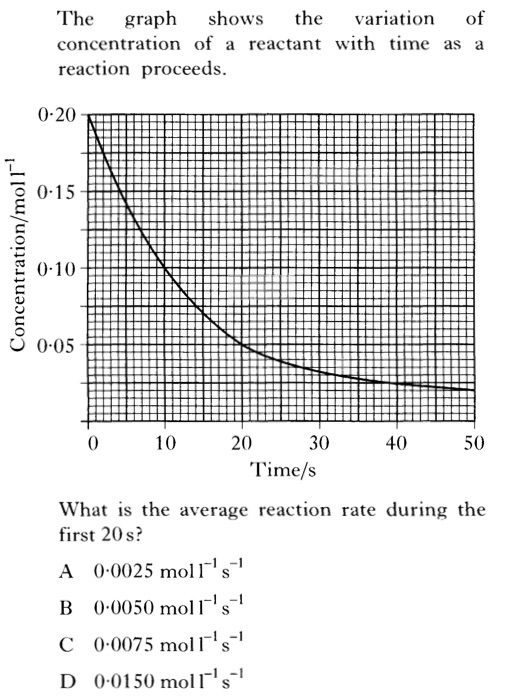 The graph shows the variation of concentration of a reactant with time as a reaction proceeds.

0·20
0·15
0·10
0·05
Concentration/mol l$^{-1}$
0
10
20
30
40
50
Time/s

What is the average reaction rate during the first 20 s?

A 0·0025 mol l$^{-1}$ s$^{-1}$

B 0·0050 mol l$^{-1}$ s$^{-1}$

C 0·0075 mol l$^{-1}$ s$^{-1}$

D 0·0150 mol l$^{-1}$ s$^{-1}$